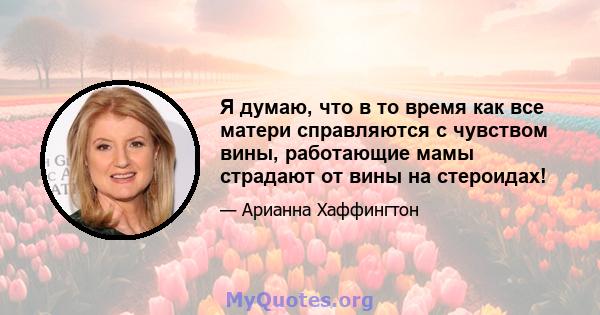 Я думаю, что в то время как все матери справляются с чувством вины, работающие мамы страдают от вины на стероидах!

— Арианна Хаффингтон

MyQuotes.org